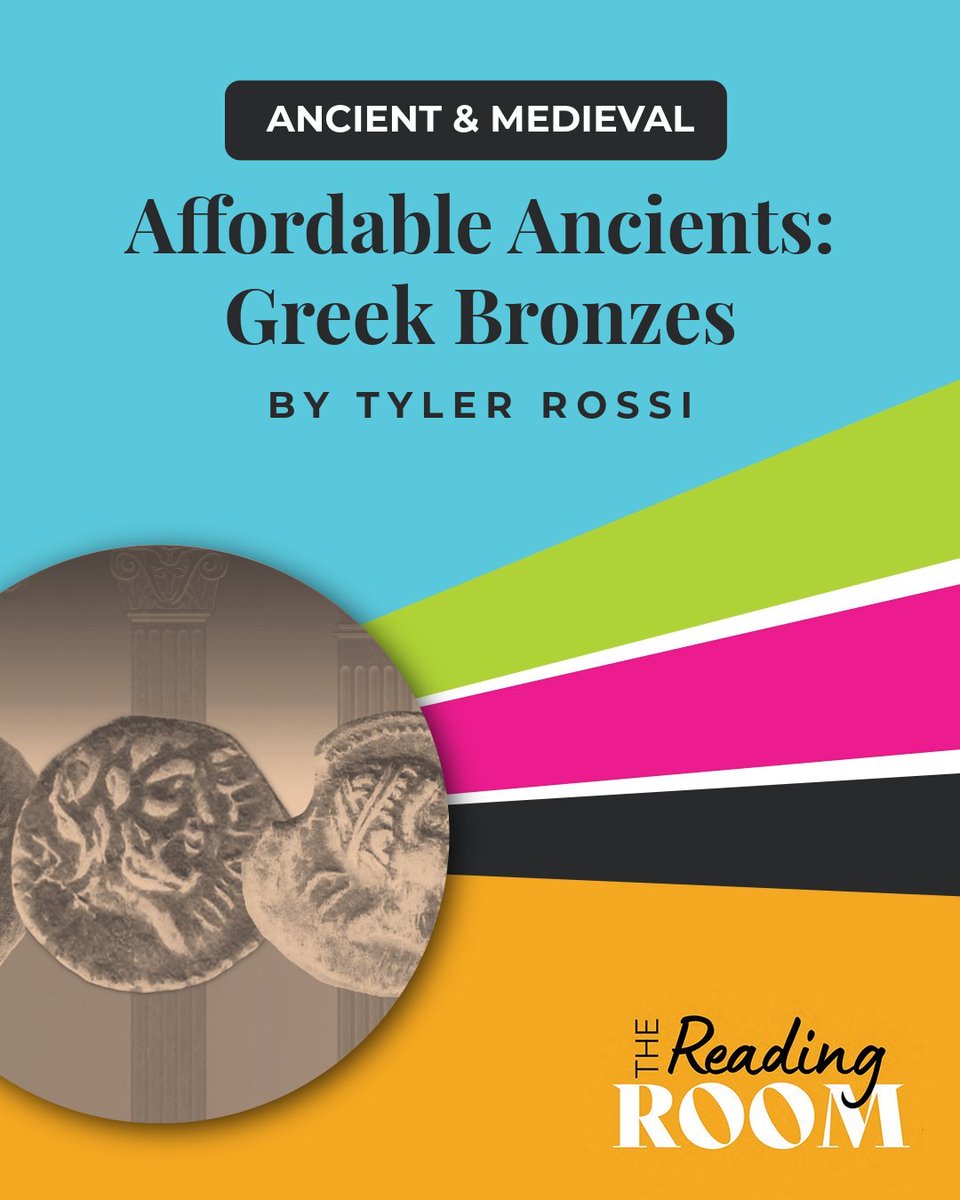 ANCIENT & MEDIEVAL

Affordable Ancients: Greek Bronzes

BY TYLER ROSSI

THE Reading ROOM